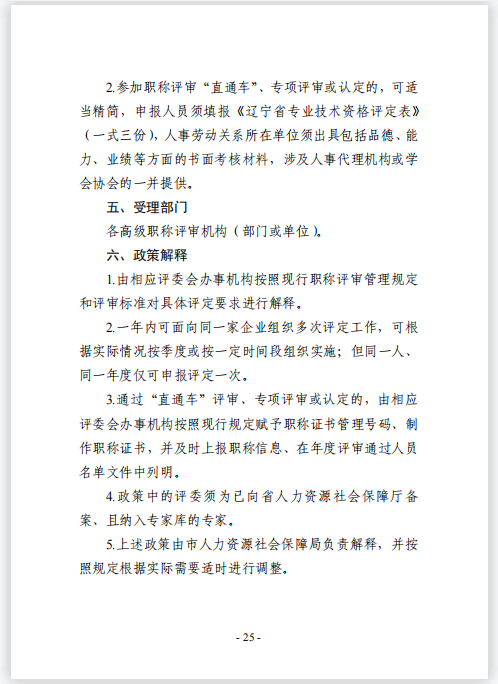 2.参加职称评审“直通车”、专项评审或认定的，可适当精简，申报人员须填报《辽宁省专业技术资格评定表》（一式三份），人事劳动关系所在单位须出具包括品德、能力、业绩等方面的书面考核材料，涉及人事代理机构或学会协会的一并提供。

五、受理部门

各高级职称评审机构（部门或单位）。

六、政策解释

1.由相应评委会办事机构按照现行职称评审管理规定和评审标准对具体评定要求进行解释。

2.一年内可面向同一家企业组织多次评定工作，可根据实际情况按季度或按一定时间段组织实施；但同一人、同一年度仅可申报评定一次。

3.通过“直通车”评审、专项评审或认定的，由相应评委会办事机构按照现行规定赋予职称证书管理号码、制作职称证书，并及时上报职称信息、在年度评审通过人员名单文件中列明。

4.政策中的评委须为已向省人力资源社会保障厅备案、且纳入专家库的专家。

5.上述政策由市人力资源社会保障局负责解释，并按照规定根据实际需要适时进行调整。

- 25 -